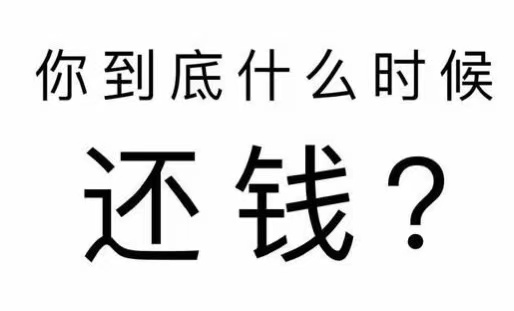 你到底什么时候

还钱？